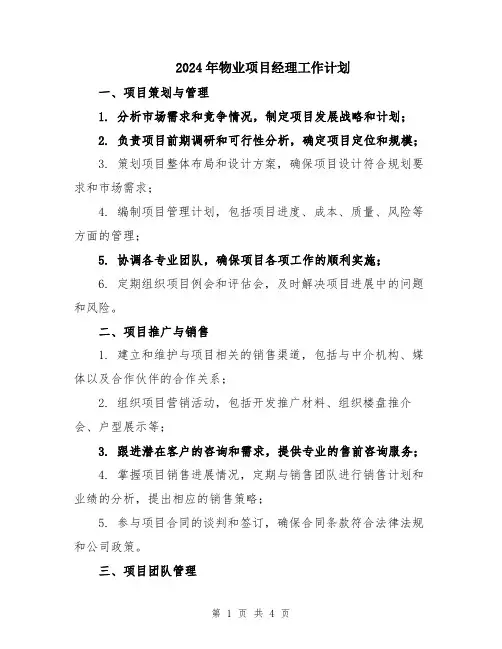 2024年物业项目经理工作计划

一、项目策划与管理

1. 分析市场需求和竞争情况，制定项目发展战略和计划；

2. 负责项目前期调研和可行性分析，确定项目定位和规模；

3. 策划项目整体布局和设计方案，确保项目设计符合规划要求和市场需求；

4. 编制项目管理计划，包括项目进度、成本、质量、风险等方面的管理；

5. 协调各专业团队，确保项目各项工作的顺利实施；

6. 定期组织项目例会和评估会，及时解决项目进展中的问题和风险。

二、项目推广与销售

1. 建立和维护与项目相关的销售渠道，包括与中介机构、媒体以及合作伙伴的合作关系；

2. 组织项目营销活动，包括开发推广材料、组织楼盘推介会、户型展示等；

3. 跟进潜在客户的咨询和需求，提供专业的售前咨询服务；

4. 掌握项目销售进展情况，定期与销售团队进行销售计划和业绩的分析，提出相应的销售策略；

5. 参与项目合同的谈判和签订，确保合同条款符合法律法规和公司政策。

三、项目团队管理

第 1 页 共 4 页